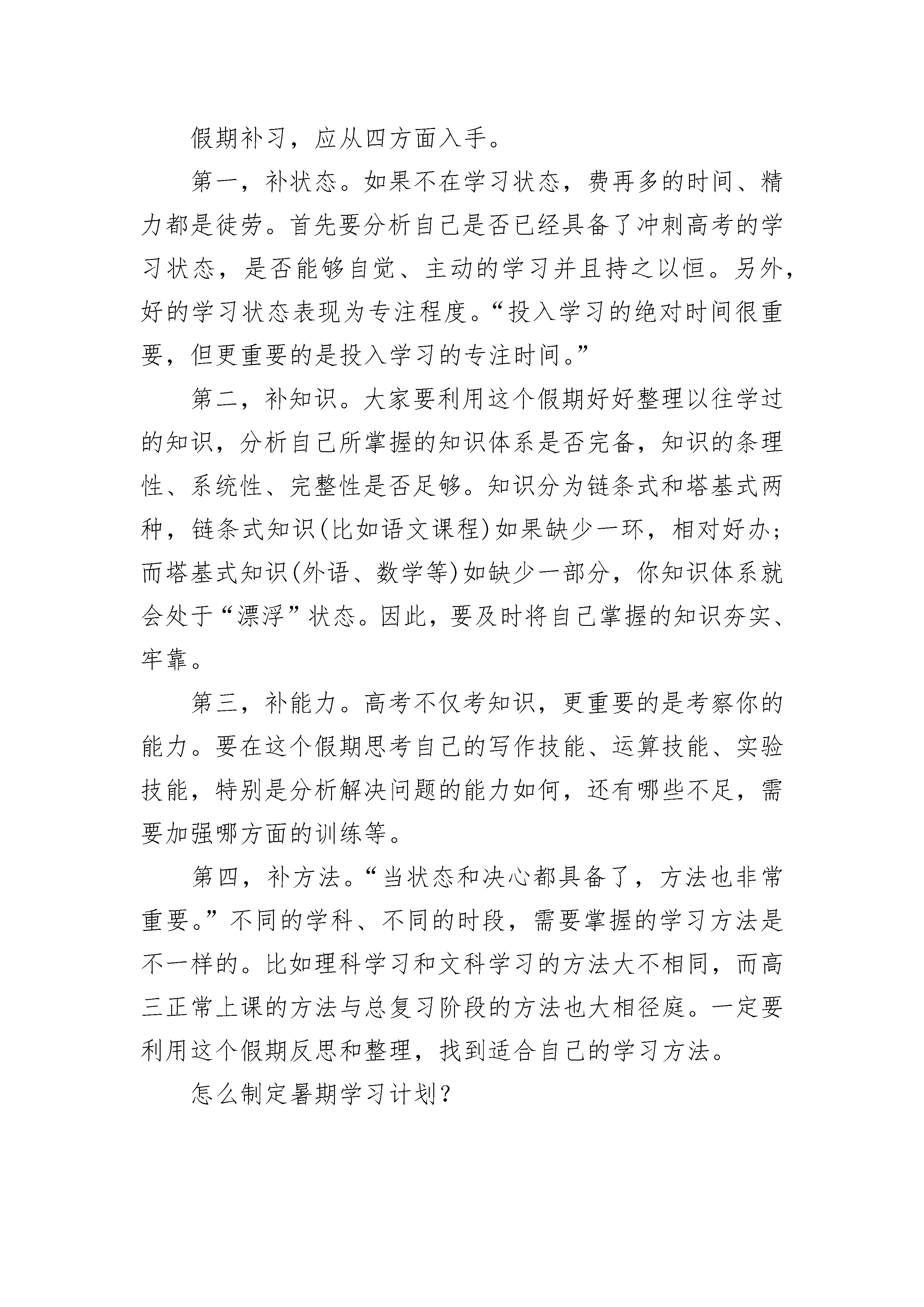 假期补习，应从四方面入手。

第一，补状态。如果不在学习状态，费再多的时间、精力都是徒劳。首先要分析自己是否已经具备了冲刺高考的学习状态，是否能够自觉、主动的学习并且持之以恒。另外，好的学习状态表现为专注程度。“投入学习的绝对时间很重要，但更重要的是投入学习的专注时间。”

第二，补知识。大家要利用这个假期好好整理以往学过的知识，分析自己所掌握的知识体系是否完备，知识的条理性、系统性、完整性是否足够。知识分为链条式和塔基式两种，链条式知识(比如语文课程)如果缺少一环，相对好办；而塔基式知识(外语、数学等)如缺少一部分，你知识体系就会处于“漂浮”状态。因此，要及时将自己掌握的知识夯实、牢靠。

第三，补能力。高考不仅考知识，更重要的是考察你的能力。要在这个假期思考自己的写作技能、运算技能、实验技能，特别是分析解决问题的能力如何，还有哪些不足，需要加强哪方面的训练等。

第四，补方法。“当状态和决心都具备了，方法也非常重要。”不同的学科、不同的时段，需要掌握的学习方法是不一样的。比如理科学习和文科学习的方法大不相同，而高三正常上课的方法与总复习阶段的方法也大相径庭。一定要利用这个假期反思和整理，找到适合自己的学习方法。

怎么制定暑期学习计划？